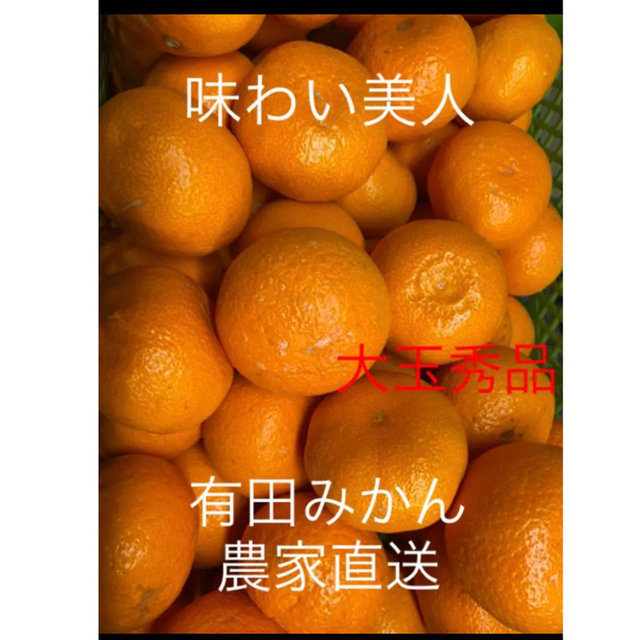 味わい美人

大玉秀品

有田みかん
農家直送